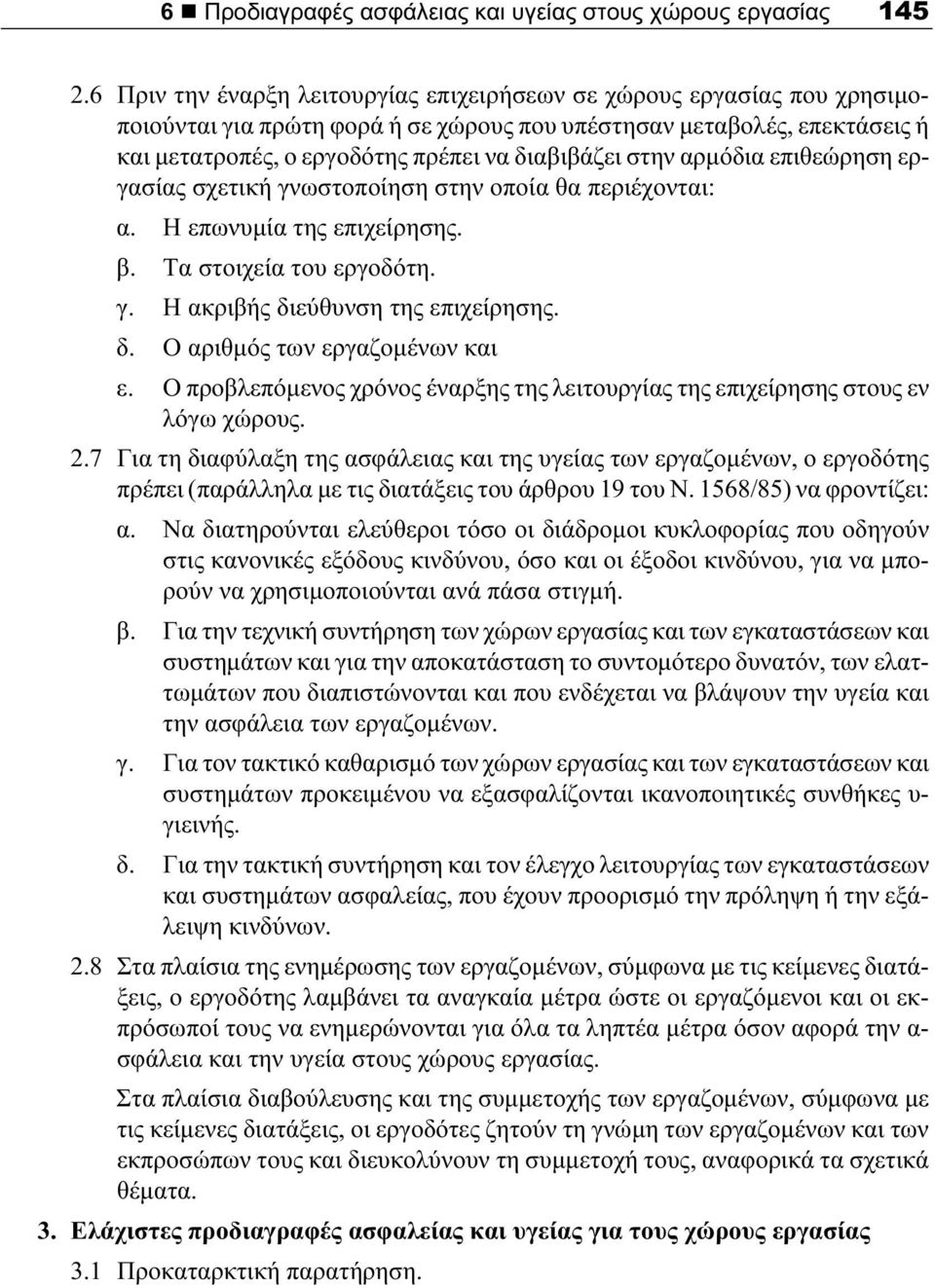 6 ■ Προδιαγραφές ασφάλειας και υγείας στους χώρους εργασίας 145

2.6 Πριν την έναρξη λειτουργίας επιχειρήσεων σε χώρους εργασίας που χρησιμοποιούνται για πρώτη φορά ή σε χώρους που υπέστησαν μεταβολές, επεκτάσεις ή και μετατροπές, ο εργοδότης πρέπει να διαβιβάζει στην αρμόδια επιθεώρηση εργασίας σχετική γνωστοποίηση στην οποία θα περιέχονται:

α. Η επωνυμία της επιχείρησης.

β. Τα στοιχεία του εργοδότη.

γ. Η ακριβής διεύθυνση της επιχείρησης.

δ. Ο αριθμός των εργαζομένων και

ε. Ο προβλεπόμενος χρόνος έναρξης της λειτουργίας της επιχείρησης στους εν λόγω χώρους.

2.7 Για τη διαφύλαξη της ασφάλειας και της υγείας των εργαζομένων, ο εργοδότης πρέπει (παράλληλα με τις διατάξεις του άρθρου 19 του Ν. 1568/85) να φροντίζει:

α. Να διατηρούνται ελεύθεροι τόσο οι διάδρομοι κυκλοφορίας που οδηγούν στις κανονικές εξόδους κινδύνου, όσο και οι έξοδοι κινδύνου, για να μπορούν να χρησιμοποιούνται ανά πάσα στιγμή.

β. Για την τεχνική συντήρηση των χώρων εργασίας και των εγκαταστάσεων και συστημάτων και για την αποκατάσταση το συντομότερο δυνατόν, των ελαττωμάτων που διαπιστώνονται και που ενδέχεται να βλάψουν την υγεία και την ασφάλεια των εργαζομένων.

γ. Για τον τακτικό καθαρισμό των χώρων εργασίας και των εγκαταστάσεων και συστημάτων προκειμένου να εξασφαλίζονται ικανοποιητικές συνθήκες υγιεινής.

δ. Για την τακτική συντήρηση και τον έλεγχο λειτουργίας των εγκαταστάσεων και συστημάτων ασφαλείας, που έχουν προορισμό την πρόληψη ή την εξάλειψη κινδύνων.

2.8 Στα πλαίσια της ενημέρωσης των εργαζομένων, σύμφωνα με τις κείμενες διατάξεις, ο εργοδότης λαμβάνει τα αναγκαία μέτρα ώστε οι εργαζόμενοι και οι εκπρόσωποί τους να ενημερώνονται για όλα τα ληπτέα μέτρα όσον αφορά την ασφάλεια και την υγεία στους χώρους εργασίας.

Στα πλαίσια διαβούλευσης και της συμμετοχής των εργαζομένων, σύμφωνα με τις κείμενες διατάξεις, οι εργοδότες ζητούν τη γνώμη των εργαζομένων και των εκπροσώπων τους και διευκολύνουν τη συμμετοχή τους, αναφορικά τα σχετικά θέματα.

3. Ελάχιστες προδιαγραφές ασφαλείας και υγείας για τους χώρους εργασίας

3.1 Προκαταρκτική παρατήρηση.